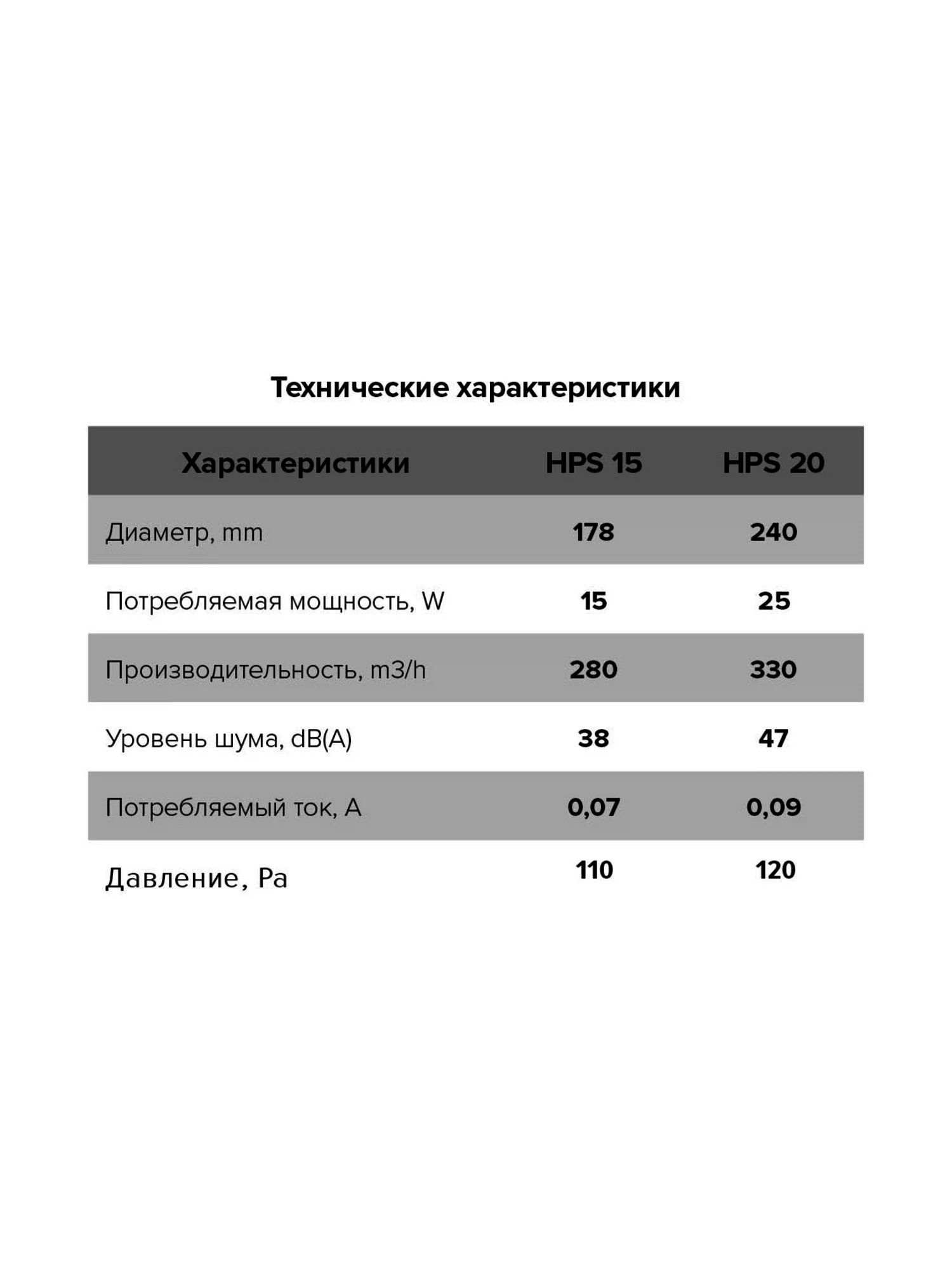 Технические характеристики

| Характеристики | HPS 15 | HPS 20 |
|---|---|---|
| Диаметр, mm | 178 | 240 |
| Потребляемая мощность, W | 15 | 25 |
| Производительность, m3/h | 280 | 330 |
| Уровень шума, dB(A) | 38 | 47 |
| Потребляемый ток, A | 0,07 | 0,09 |
| Давление, Pa | 110 | 120 |